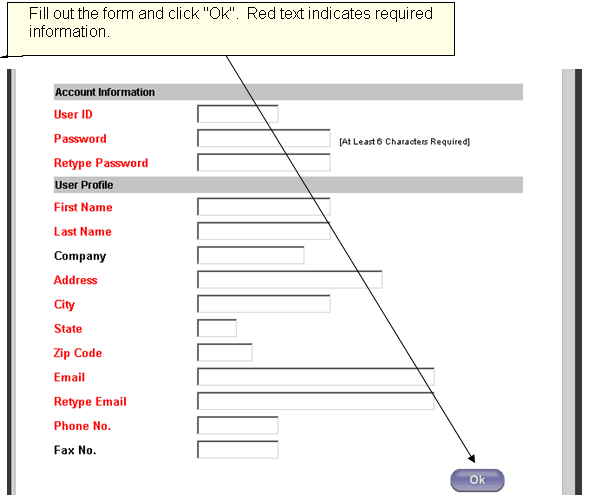 Fill out the form and click "Ok". Red text indicates required information.

Account Information

User ID

Password [At Least 6 Characters Required]

Retype Password

User Profile

First Name

Last Name

Company

Address

City

State

Zip Code

Email

Retype Email

Phone No.

Fax No.

Ok